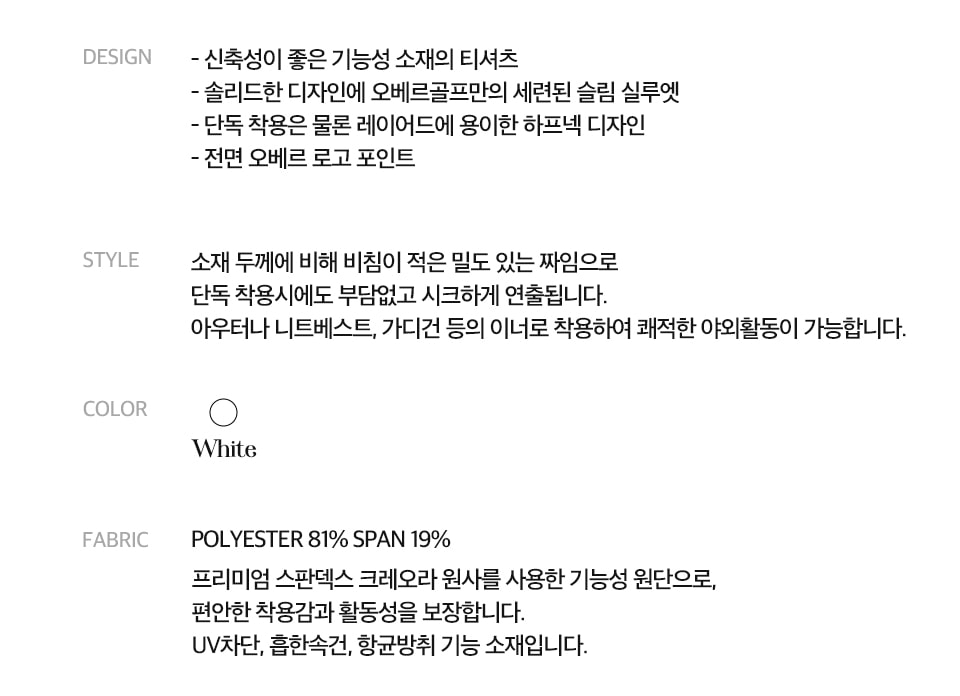 DESIGN

- 신축성이 좋은 기능성 소재의 티셔츠
- 솔리드한 디자인에 오베르골프만의 세련된 슬림 실루엣
- 단독 착용은 물론 레이어드에 용이한 하프넥 디자인
- 전면 오베르 로고 포인트

STYLE

소재 두께에 비해 비침이 적은 밀도 있는 짜임으로
단독 착용시에도 부담없고 시크하게 연출됩니다.
아우터나 니트베스트, 가디건 등의 이너로 착용하여 쾌적한 야외활동이 가능합니다.

COLOR

White

FABRIC

POLYESTER 81% SPAN 19%

프리미엄 스판덱스 크레오라 원사를 사용한 기능성 원단으로,
편안한 착용감과 활동성을 보장합니다.
UV차단, 흡한속건, 항균방취 기능 소재입니다.